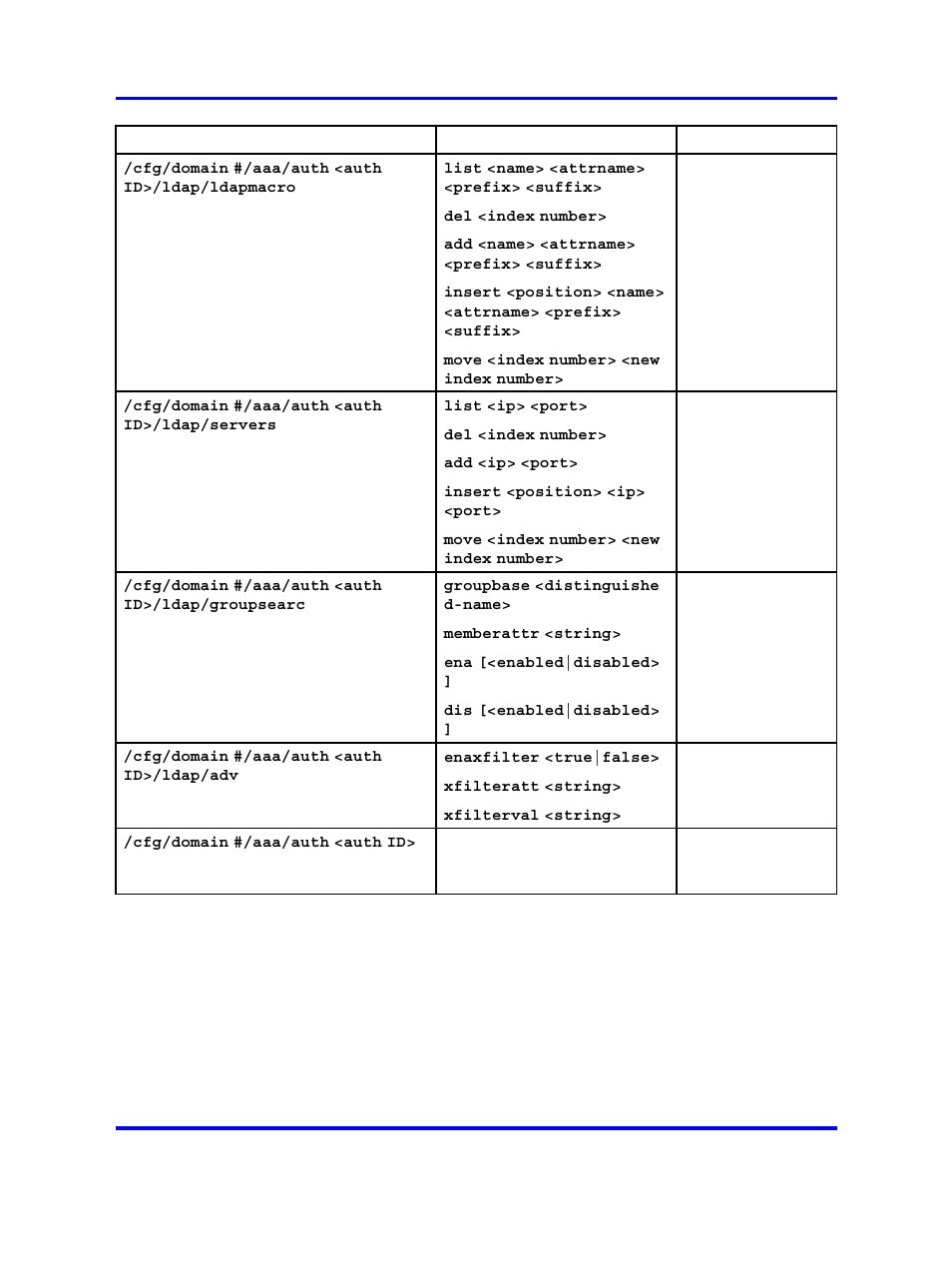 | | | |
|---|---|---|
| /cfg/domain #/aaa/auth <auth ID>/ldap/ldapmacro | list <name> <attrname> <prefix> <suffix><br>del <index number><br>add <name> <attrname> <prefix> <suffix><br>insert <position> <name> <attrname> <prefix> <suffix><br>move <index number> <new index number> | |
| /cfg/domain #/aaa/auth <auth ID>/ldap/servers | list <ip> <port><br>del <index number><br>add <ip> <port><br>insert <position> <ip> <port><br>move <index number> <new index number> | |
| /cfg/domain #/aaa/auth <auth ID>/ldap/groupsearc | groupbase <distinguished-name><br>memberattr <string><br>ena [<enabled\|disabled>]<br>dis [<enabled\|disabled>] | |
| /cfg/domain #/aaa/auth <auth ID>/ldap/adv | enaxfilter <true\|false><br>xfilteratt <string><br>xfilterval <string> | |
| /cfg/domain #/aaa/auth <auth ID> | | |